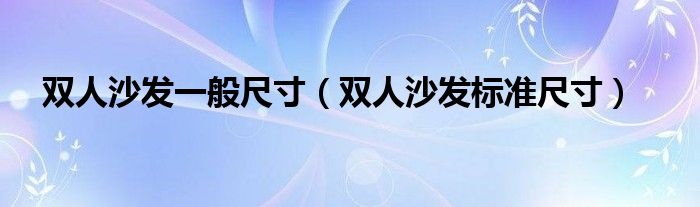 双人沙发一般尺寸（双人沙发标准尺寸）